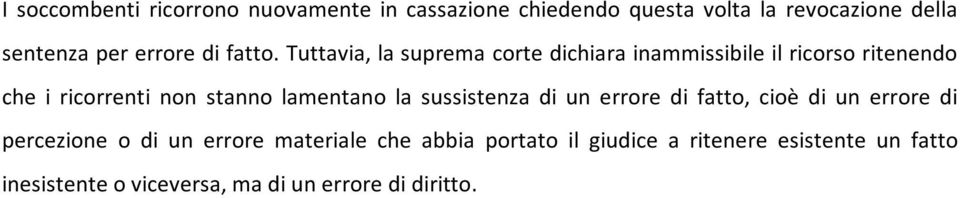 I soccombenti ricorrono nuovamente in cassazione chiedendo questa volta la revocazione della sentenza per errore di fatto. Tuttavia, la suprema corte dichiara inammissibile il ricorso ritenendo che i ricorrenti non stanno lamentano la sussistenza di un errore di fatto, cioè di un errore di percezione o di un errore materiale che abbia portato il giudice a ritenere esistente un fatto inesistente o viceversa, ma di un errore di diritto.